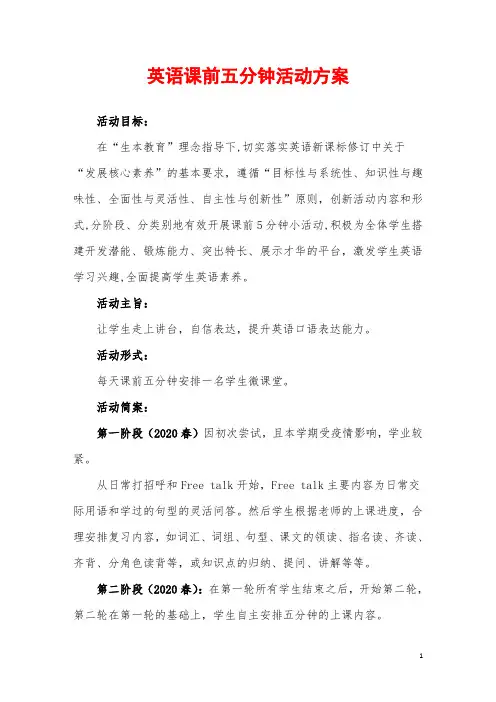 英语课前五分钟活动方案

活动目标：

在“生本教育”理念指导下,切实落实英语新课标修订中关于“发展核心素养”的基本要求，遵循“目标性与系统性、知识性与趣味性、全面性与灵活性、自主性与创新性”原则，创新活动内容和形式,分阶段、分类别地有效开展课前5分钟小活动,积极为全体学生搭建开发潜能、锻炼能力、突出特长、展示才华的平台，激发学生英语学习兴趣,全面提高学生英语素养。

活动主旨：

让学生走上讲台，自信表达，提升英语口语表达能力。

活动形式：

每天课前五分钟安排一名学生微课堂。

活动简案：

第一阶段（2020春）因初次尝试，且本学期受疫情影响，学业较紧。

从日常打招呼和Free talk开始，Free talk主要内容为日常交际用语和学过的句型的灵活问答。然后学生根据老师的上课进度，合理安排复习内容，如词汇、词组、句型、课文的领读、指名读、齐读、齐背、分角色读背等，或知识点的归纳、提问、讲解等等。

第二阶段（2020春）：在第一轮所有学生结束之后，开始第二轮，第二轮在第一轮的基础上，学生自主安排五分钟的上课内容。

1